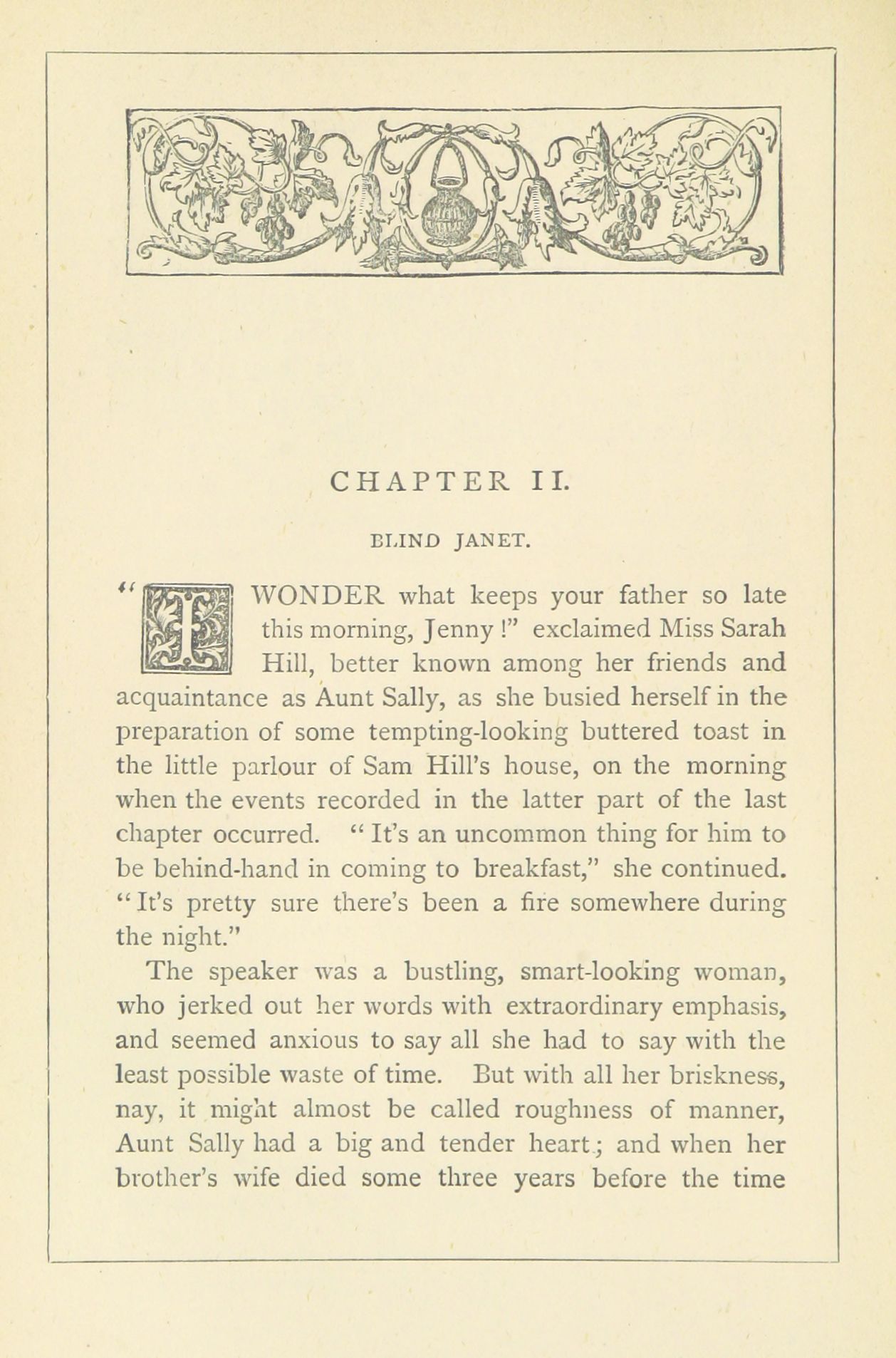 CHAPTER II.

BLIND JANET.

"I WONDER what keeps your father so late this morning, Jenny!" exclaimed Miss Sarah Hill, better known among her friends and acquaintance as Aunt Sally, as she busied herself in the preparation of some tempting-looking buttered toast in the little parlour of Sam Hill's house, on the morning when the events recorded in the latter part of the last chapter occurred. "It's an uncommon thing for him to be behind-hand in coming to breakfast," she continued. "It's pretty sure there's been a fire somewhere during the night."

The speaker was a bustling, smart-looking woman, who jerked out her words with extraordinary emphasis, and seemed anxious to say all she had to say with the least possible waste of time. But with all her briskness, nay, it might almost be called roughness of manner, Aunt Sally had a big and tender heart; and when her brother's wife died some three years before the time